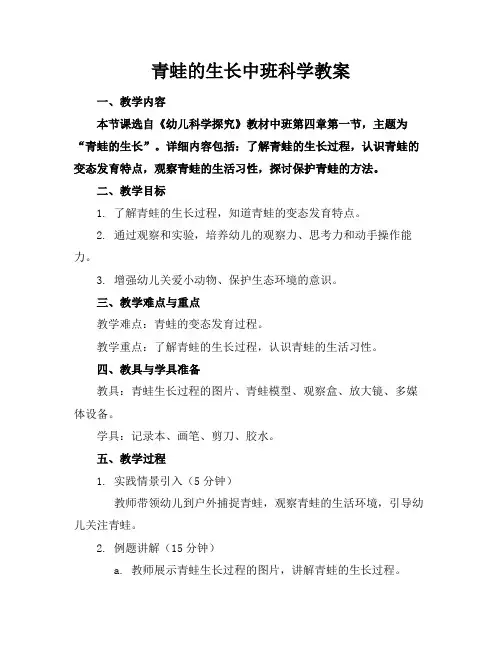 青蛙的生长中班科学教案

一、教学内容

本节课选自《幼儿科学探究》教材中班第四章第一节，主题为“青蛙的生长”。详细内容包括：了解青蛙的生长过程，认识青蛙的变态发育特点，观察青蛙的生活习性，探讨保护青蛙的方法。

二、教学目标

1. 了解青蛙的生长过程，知道青蛙的变态发育特点。

2. 通过观察和实验，培养幼儿的观察力、思考力和动手操作能力。

3. 增强幼儿关爱小动物、保护生态环境的意识。

三、教学难点与重点

教学难点：青蛙的变态发育过程。

教学重点：了解青蛙的生长过程，认识青蛙的生活习性。

四、教具与学具准备

教具：青蛙生长过程的图片、青蛙模型、观察盒、放大镜、多媒体设备。

学具：记录本、画笔、剪刀、胶水。

五、教学过程

1. 实践情景引入（5 分钟）

教师带领幼儿到户外捕捉青蛙，观察青蛙的生活环境，引导幼儿关注青蛙。

2. 例题讲解（15 分钟）

a. 教师展示青蛙生长过程的图片，讲解青蛙的生长过程。